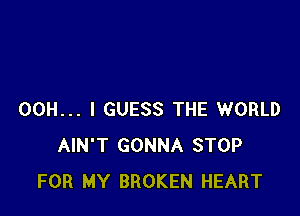 OOH... I GUESS THE WORLD
AIN'T GONNA STOP
FOR MY BROKEN HEART